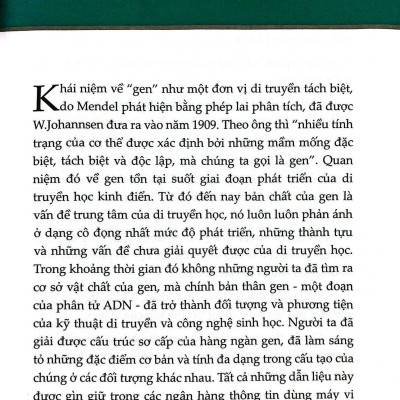 Khái niệm về "gen" như một đơn vị di truyền tách biệt, do Mendel phát hiện bằng phép lai phân tích, đã được W.Johannsen đưa ra vào năm 1909. Theo ông thì "nhiều tính trạng của cơ thể được xác định bởi những mầm mống đặc biệt, tách biệt và độc lập, mà chúng ta gọi là gen". Quan niệm đó về gen tồn tại suốt giai đoạn phát triển của di truyền học kinh điển. Từ đó đến nay bản chất của gen là vấn đề trung tâm của di truyền học, nó luôn luôn phản ánh ở dạng cô đọng nhất mức độ phát triển, những thành tựu và những vấn đề chưa giải quyết được của di truyền học. Trong khoảng thời gian đó không những người ta đã tìm ra cơ sở vật chất của gen, mà chính bản thân gen - một đoạn của phân tử ADN - đã trở thành đối tượng và phương tiện của kỹ thuật di truyền và công nghệ sinh học. Người ta đã giải được cấu trúc sơ cấp của hàng ngàn gen, đã làm sáng tỏ những đặc điểm cơ bản và tính đa dạng trong cấu tạo của chúng ở các đối tượng khác nhau. Tất cả những dẫn liệu này được gìn giữ trong các ngân hàng thông tin dùng máy vi